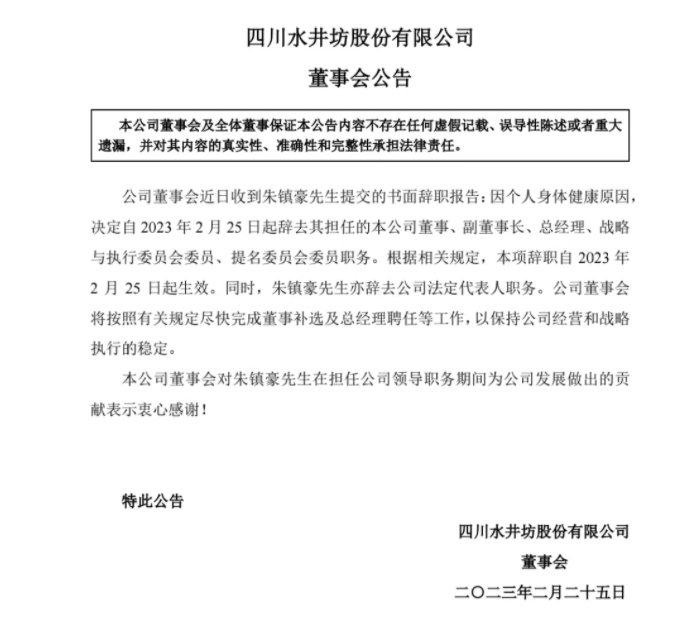 四川水井坊股份有限公司

董事会公告

本公司董事会及全体董事保证本公告内容不存在任何虚假记载、误导性陈述或者重大遗漏，并对其内容的真实性、准确性和完整性承担法律责任。

公司董事会近日收到朱镇豪先生提交的书面辞职报告：因个人身体健康原因，决定自 2023 年 2 月 25 日起辞去其担任的本公司董事、副董事长、总经理、战略与执行委员会委员、提名委员会委员职务。根据相关规定，本项辞职自 2023 年 2 月 25 日起生效。同时，朱镇豪先生亦辞去公司法定代表人职务。公司董事会将按照有关规定尽快完成董事补选及总经理聘任等工作，以保持公司经营和战略执行的稳定。

本公司董事会对朱镇豪先生在担任公司领导职务期间为公司发展做出的贡献表示衷心感谢！

特此公告

四川水井坊股份有限公司

董事会

二〇二三年二月二十五日